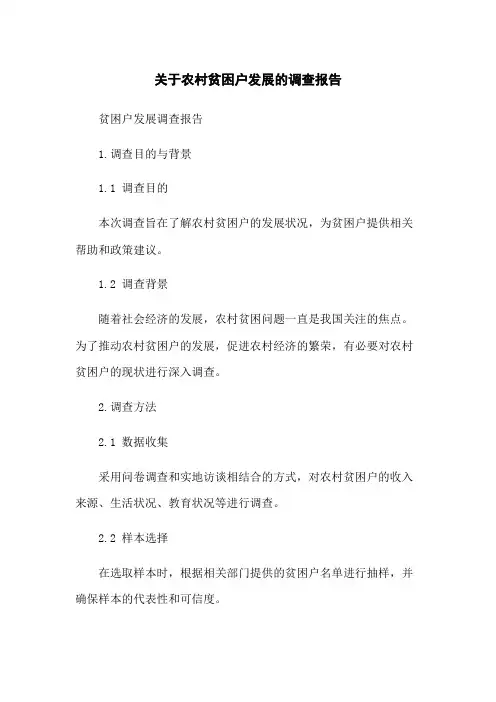 关于农村贫困户发展的调查报告

贫困户发展调查报告

1.调查目的与背景

1.1 调查目的

本次调查旨在了解农村贫困户的发展状况，为贫困户提供相关帮助和政策建议。

1.2 调查背景

随着社会经济的发展，农村贫困问题一直是我国关注的焦点。为了推动农村贫困户的发展，促进农村经济的繁荣，有必要对农村贫困户的现状进行深入调查。

2.调查方法

2.1 数据收集

采用问卷调查和实地访谈相结合的方式，对农村贫困户的收入来源、生活状况、教育状况等进行调查。

2.2 样本选择

在选取样本时，根据相关部门提供的贫困户名单进行抽样，并确保样本的代表性和可信度。